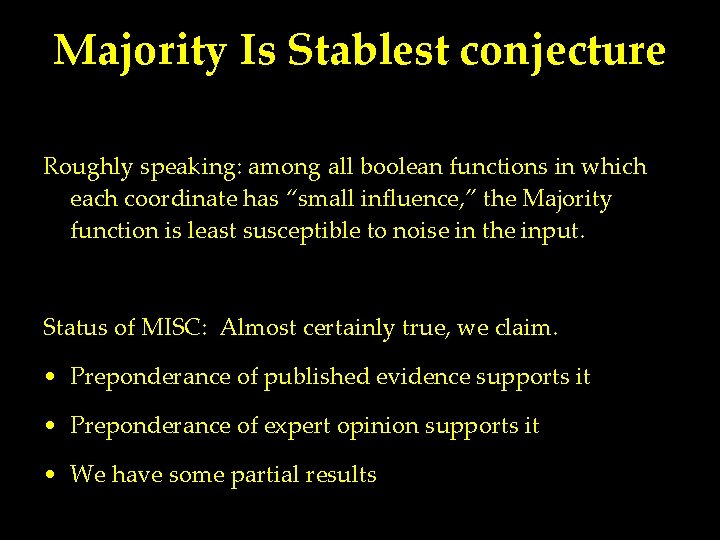 Majority Is Stablest conjecture

Roughly speaking: among all boolean functions in which each coordinate has “small influence,” the Majority function is least susceptible to noise in the input.

Status of MISC: Almost certainly true, we claim.

• Preponderance of published evidence supports it

• Preponderance of expert opinion supports it

• We have some partial results